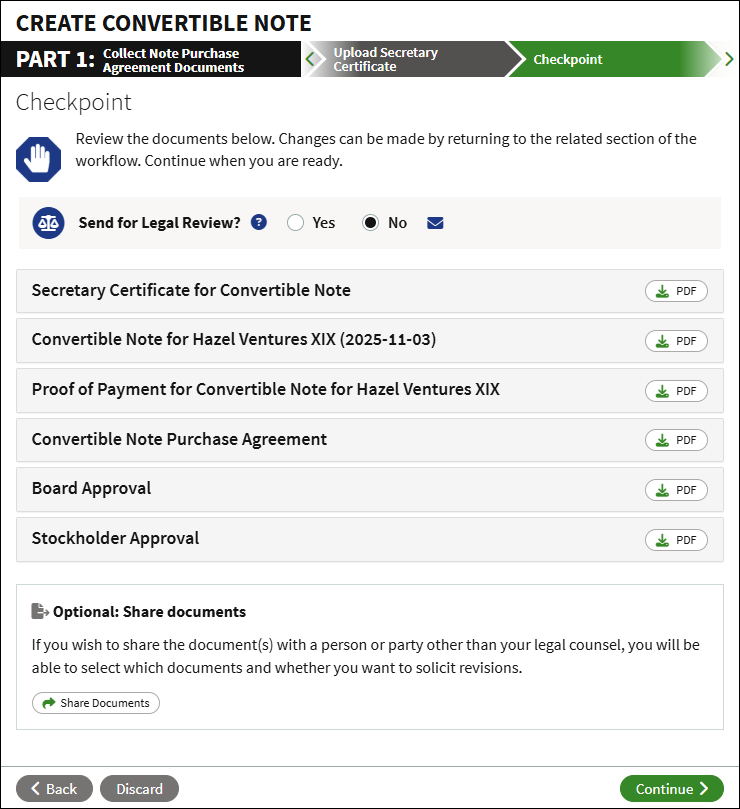 CREATE CONVERTIBLE NOTE

PART 1: Collect Note Purchase Agreement Documents

Upload Secretary Certificate

Checkpoint

Checkpoint

Review the documents below. Changes can be made by returning to the related section of the workflow. Continue when you are ready.

Send for Legal Review? ? Yes No

Secretary Certificate for Convertible Note PDF

Convertible Note for Hazel Ventures XIX (2025-11-03) PDF

Proof of Payment for Convertible Note for Hazel Ventures XIX PDF

Convertible Note Purchase Agreement PDF

Board Approval PDF

Stockholder Approval PDF

Optional: Share documents

If you wish to share the document(s) with a person or party other than your legal counsel, you will be able to select which documents and whether you want to solicit revisions.

Share Documents

Back Discard Continue